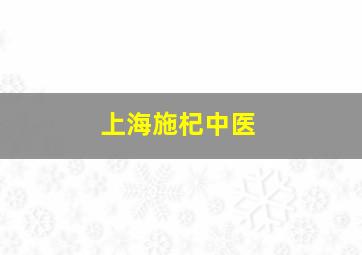 上海施杞中医